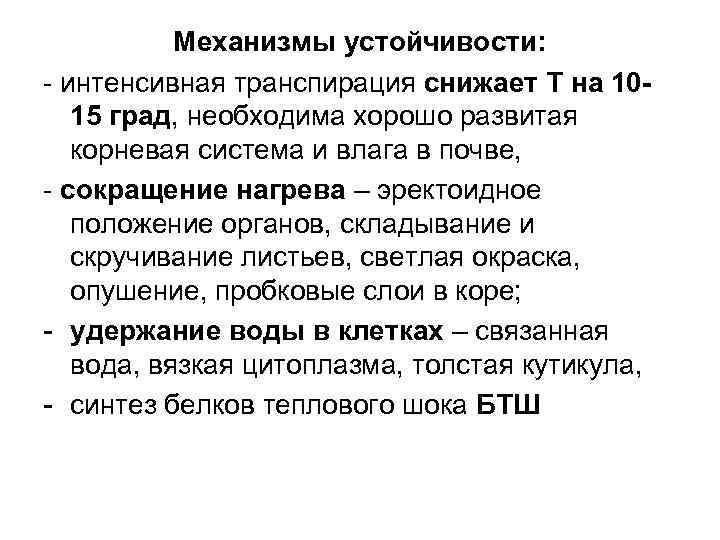 Механизмы устойчивости:

- интенсивная транспирация снижает Т на 10-15 град, необходима хорошо развитая корневая система и влага в почве,

- сокращение нагрева – эректоидное положение органов, складывание и скручивание листьев, светлая окраска, опушение, пробковые слои в коре;

- удержание воды в клетках – связанная вода, вязкая цитоплазма, толстая кутикула,

- синтез белков теплового шока БТШ